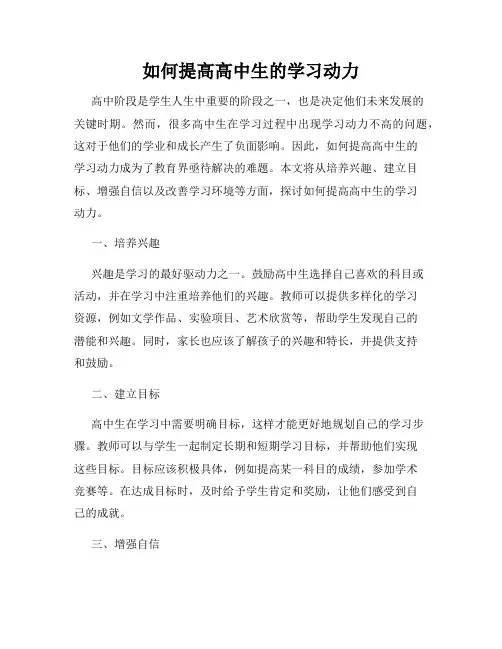 如何提高高中生的学习动力

高中阶段是学生人生中重要的阶段之一，也是决定他们未来发展的关键时期。然而，很多高中生在学习过程中出现学习动力不高的问题，这对于他们的学业和成长产生了负面影响。因此，如何提高高中生的学习动力成为了教育界亟待解决的难题。本文将从培养兴趣、建立目标、增强自信以及改善学习环境等方面，探讨如何提高高中生的学习动力。

一、培养兴趣

兴趣是学习的最好驱动力之一。鼓励高中生选择自己喜欢的科目或活动，并在学习中注重培养他们的兴趣。教师可以提供多样化的学习资源，例如文学作品、实验项目、艺术欣赏等，帮助学生发现自己的潜能和兴趣。同时，家长也应该了解孩子的兴趣和特长，并提供支持和鼓励。

二、建立目标

高中生在学习中需要明确目标，这样才能更好地规划自己的学习步骤。教师可以与学生一起制定长期和短期学习目标，并帮助他们实现这些目标。目标应该积极具体，例如提高某一科目的成绩，参加学术竞赛等。在达成目标时，及时给予学生肯定和奖励，让他们感受到自己的成就。

三、增强自信